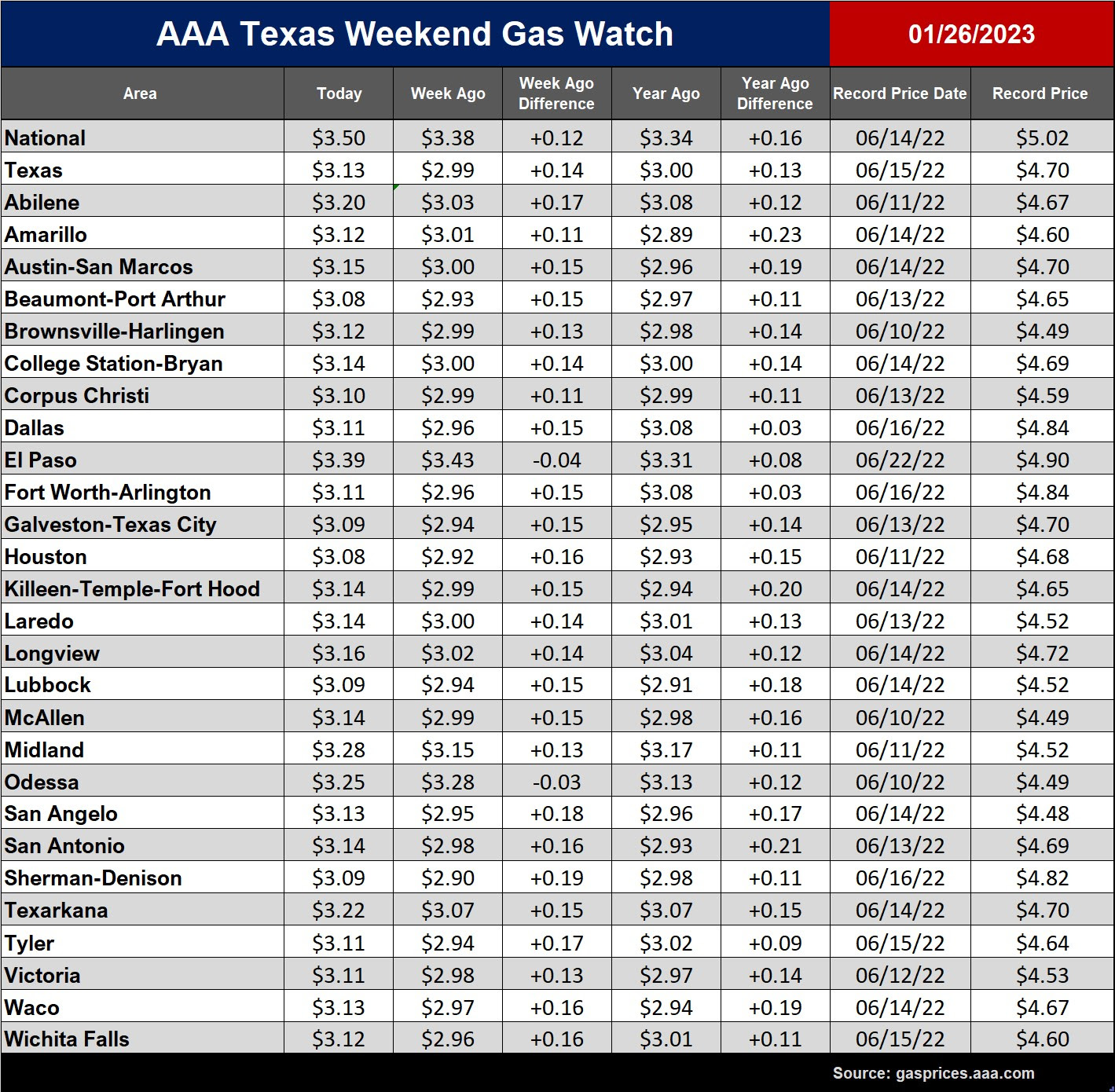 AAA Texas Weekend Gas Watch 01/26/2023

| Area | Today | Week Ago | Week Ago Difference | Year Ago | Year Ago Difference | Record Price Date | Record Price |
|---|---|---|---|---|---|---|---|
| National | \$3.50 | \$3.38 | +0.12 | \$3.34 | +0.16 | 06/14/22 | \$5.02 |
| Texas | \$3.13 | \$2.99 | +0.14 | \$3.00 | +0.13 | 06/15/22 | \$4.70 |
| Abilene | \$3.20 | \$3.03 | +0.17 | \$3.08 | +0.12 | 06/11/22 | \$4.67 |
| Amarillo | \$3.12 | \$3.01 | +0.11 | \$2.89 | +0.23 | 06/14/22 | \$4.60 |
| Austin-San Marcos | \$3.15 | \$3.00 | +0.15 | \$2.96 | +0.19 | 06/14/22 | \$4.70 |
| Beaumont-Port Arthur | \$3.08 | \$2.93 | +0.15 | \$2.97 | +0.11 | 06/13/22 | \$4.65 |
| Brownsville-Harlingen | \$3.12 | \$2.99 | +0.13 | \$2.98 | +0.14 | 06/10/22 | \$4.49 |
| College Station-Bryan | \$3.14 | \$3.00 | +0.14 | \$3.00 | +0.14 | 06/14/22 | \$4.69 |
| Corpus Christi | \$3.10 | \$2.99 | +0.11 | \$2.99 | +0.11 | 06/13/22 | \$4.59 |
| Dallas | \$3.11 | \$2.96 | +0.15 | \$3.08 | +0.03 | 06/16/22 | \$4.84 |
| El Paso | \$3.39 | \$3.43 | -0.04 | \$3.31 | +0.08 | 06/22/22 | \$4.90 |
| Fort Worth-Arlington | \$3.11 | \$2.96 | +0.15 | \$3.08 | +0.03 | 06/16/22 | \$4.84 |
| Galveston-Texas City | \$3.09 | \$2.94 | +0.15 | \$2.95 | +0.14 | 06/13/22 | \$4.70 |
| Houston | \$3.08 | \$2.92 | +0.16 | \$2.93 | +0.15 | 06/11/22 | \$4.68 |
| Killeen-Temple-Fort Hood | \$3.14 | \$2.99 | +0.15 | \$2.94 | +0.20 | 06/14/22 | \$4.65 |
| Laredo | \$3.14 | \$3.00 | +0.14 | \$3.01 | +0.13 | 06/13/22 | \$4.52 |
| Longview | \$3.16 | \$3.02 | +0.14 | \$3.04 | +0.12 | 06/14/22 | \$4.72 |
| Lubbock | \$3.09 | \$2.94 | +0.15 | \$2.91 | +0.18 | 06/14/22 | \$4.52 |
| McAllen | \$3.14 | \$2.99 | +0.15 | \$2.98 | +0.16 | 06/10/22 | \$4.49 |
| Midland | \$3.28 | \$3.15 | +0.13 | \$3.17 | +0.11 | 06/11/22 | \$4.52 |
| Odessa | \$3.25 | \$3.28 | -0.03 | \$3.13 | +0.12 | 06/10/22 | \$4.49 |
| San Angelo | \$3.13 | \$2.95 | +0.18 | \$2.96 | +0.17 | 06/14/22 | \$4.48 |
| San Antonio | \$3.14 | \$2.98 | +0.16 | \$2.93 | +0.21 | 06/13/22 | \$4.69 |
| Sherman-Denison | \$3.09 | \$2.90 | +0.19 | \$2.98 | +0.11 | 06/16/22 | \$4.82 |
| Texarkana | \$3.22 | \$3.07 | +0.15 | \$3.07 | +0.15 | 06/14/22 | \$4.70 |
| Tyler | \$3.11 | \$2.94 | +0.17 | \$3.02 | +0.09 | 06/15/22 | \$4.64 |
| Victoria | \$3.11 | \$2.98 | +0.13 | \$2.97 | +0.14 | 06/12/22 | \$4.53 |
| Waco | \$3.13 | \$2.97 | +0.16 | \$2.94 | +0.19 | 06/14/22 | \$4.67 |
| Wichita Falls | \$3.12 | \$2.96 | +0.16 | \$3.01 | +0.11 | 06/15/22 | \$4.60 |

Source: gasprices.aaa.com